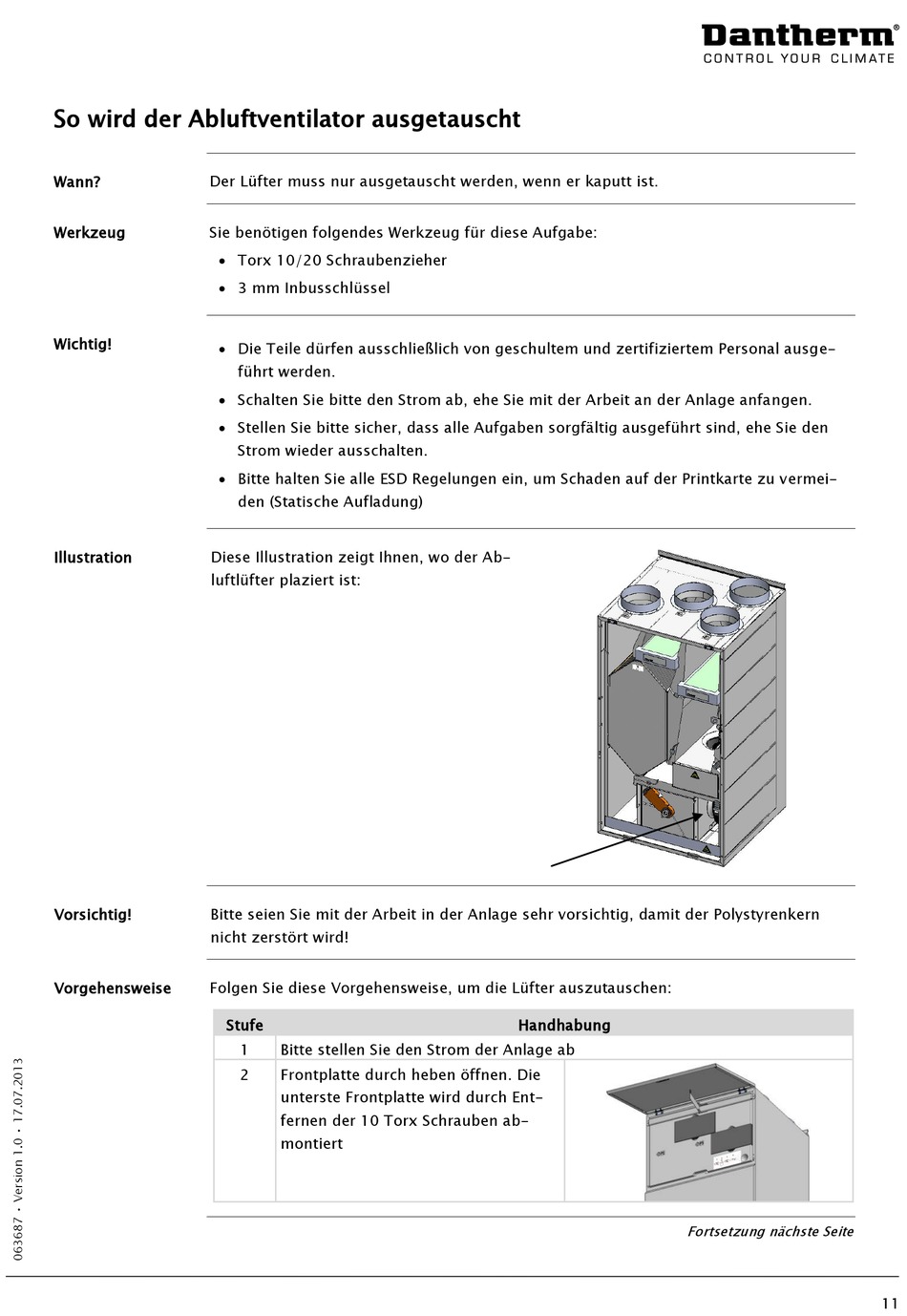 Dantherm®
CONTROL YOUR CLIMATE

So wird der Abluftventilator ausgetauscht

Wann?

Der Lüfter muss nur ausgetauscht werden, wenn er kaputt ist.

Werkzeug

Sie benötigen folgendes Werkzeug für diese Aufgabe:

• Torx 10/20 Schraubenzieher
• 3 mm Inbusschlüssel

Wichtig!

• Die Teile dürfen ausschließlich von geschultem und zertifiziertem Personal ausgeführt werden.
• Schalten Sie bitte den Strom ab, ehe Sie mit der Arbeit an der Anlage anfangen.
• Stellen Sie bitte sicher, dass alle Aufgaben sorgfältig ausgeführt sind, ehe Sie den Strom wieder ausschalten.
• Bitte halten Sie alle ESD Regelungen ein, um Schaden auf der Printkarte zu vermeiden (Statische Aufladung)

Illustration

Diese Illustration zeigt Ihnen, wo der Abluftlüfter plaziert ist:

Vorsichtig!

Bitte seien Sie mit der Arbeit in der Anlage sehr vorsichtig, damit der Polystyrenkern nicht zerstört wird!

Vorgehensweise

Folgen Sie diese Vorgehensweise, um die Lüfter auszutauschen:

| Stufe | Handhabung | |
|---|---|---|
| 1 | Bitte stellen Sie den Strom der Anlage ab | |
| 2 | Frontplatte durch heben öffnen. Die unterste Frontplatte wird durch Entfernen der 10 Torx Schrauben abmontiert | |

Fortsetzung nächste Seite

063687 • Version 1.0 • 17.07.2013

11